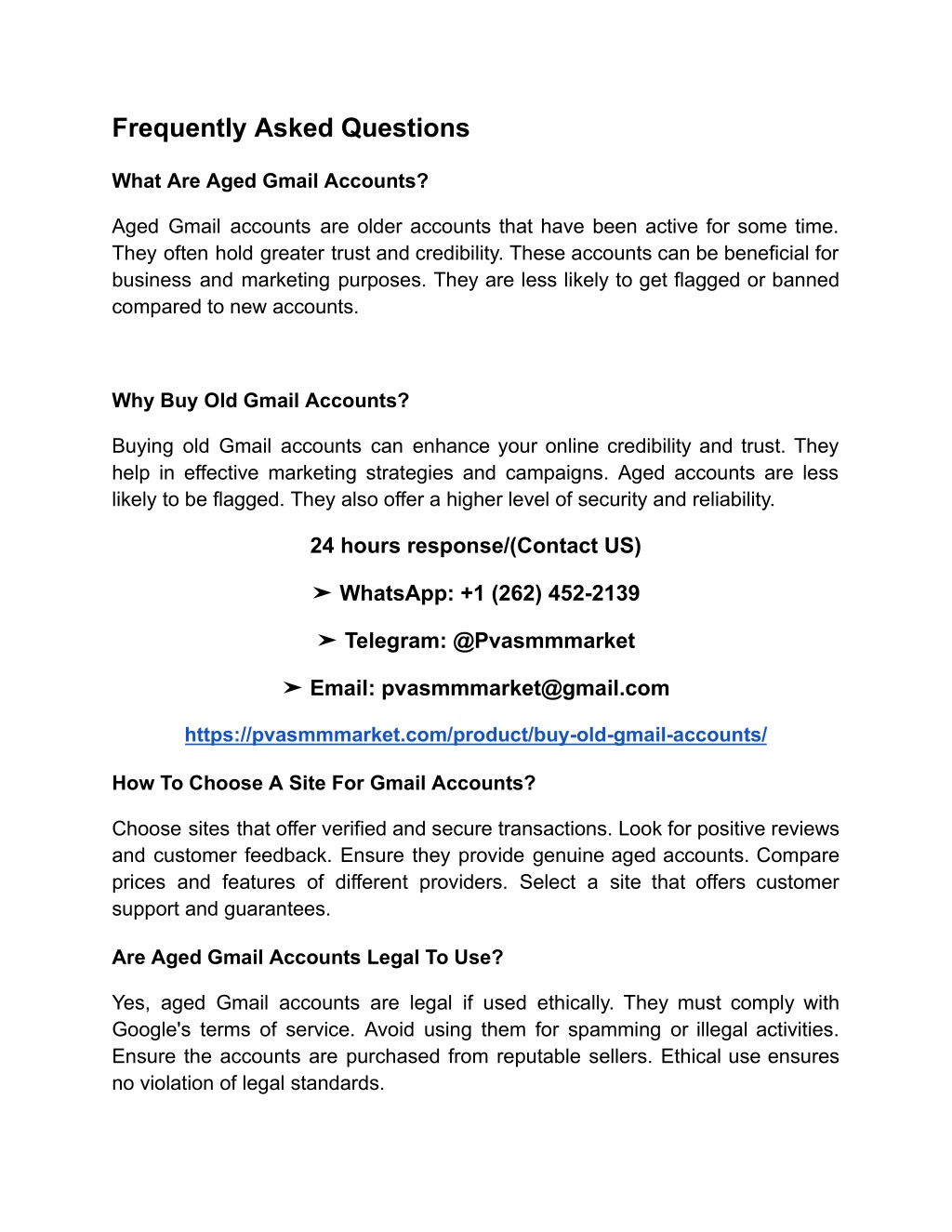 Frequently Asked Questions

What Are Aged Gmail Accounts?

Aged Gmail accounts are older accounts that have been active for some time. They often hold greater trust and credibility. These accounts can be beneficial for business and marketing purposes. They are less likely to get flagged or banned compared to new accounts.

Why Buy Old Gmail Accounts?

Buying old Gmail accounts can enhance your online credibility and trust. They help in effective marketing strategies and campaigns. Aged accounts are less likely to be flagged. They also offer a higher level of security and reliability.

24 hours response/(Contact US)

➤ WhatsApp: +1 (262) 452-2139

➤ Telegram: @Pvasmmmarket

➤ Email: pvasmmmarket@gmail.com

https://pvasmmmarket.com/product/buy-old-gmail-accounts/

How To Choose A Site For Gmail Accounts?

Choose sites that offer verified and secure transactions. Look for positive reviews and customer feedback. Ensure they provide genuine aged accounts. Compare prices and features of different providers. Select a site that offers customer support and guarantees.

Are Aged Gmail Accounts Legal To Use?

Yes, aged Gmail accounts are legal if used ethically. They must comply with Google's terms of service. Avoid using them for spamming or illegal activities. Ensure the accounts are purchased from reputable sellers. Ethical use ensures no violation of legal standards.